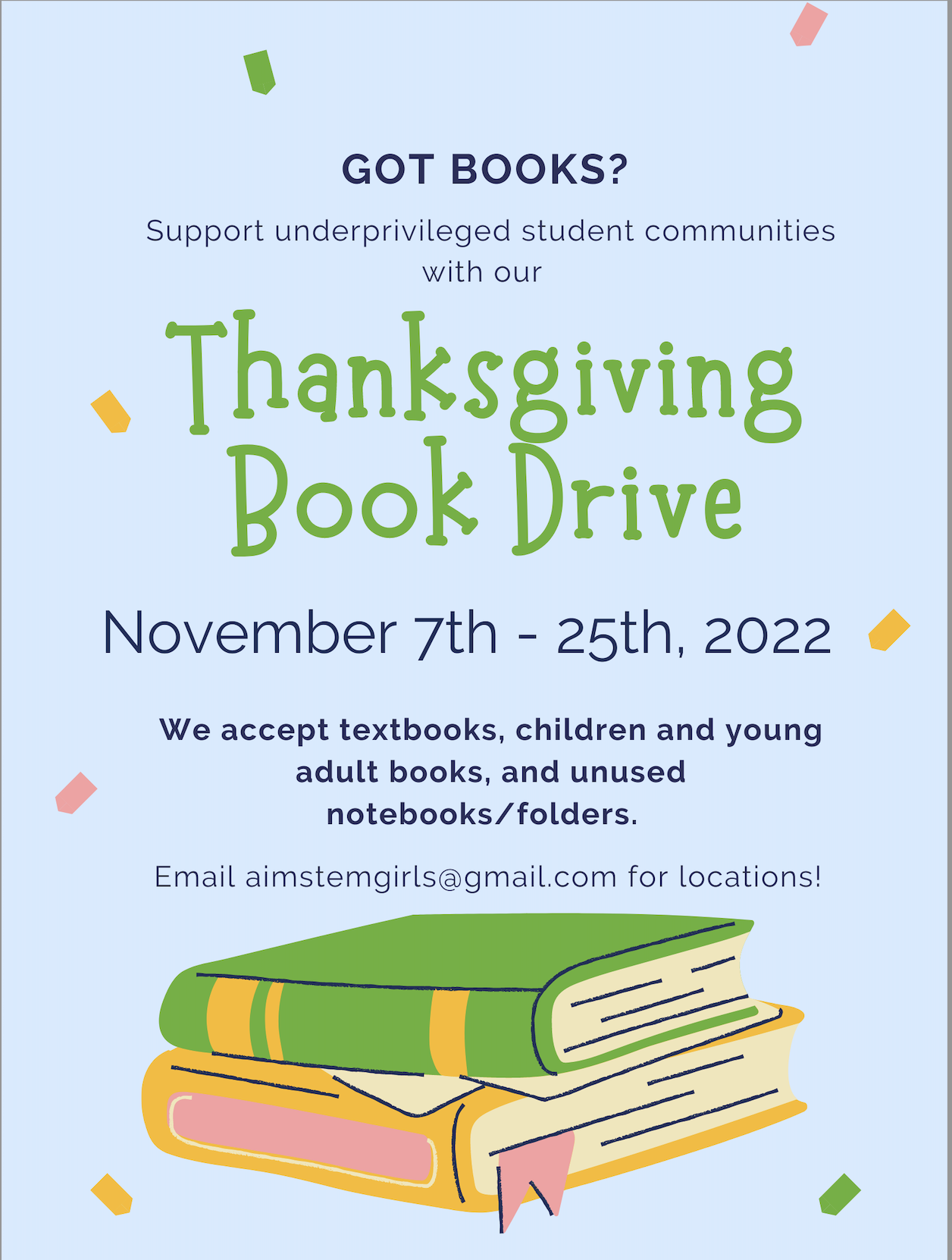 GOT BOOKS?

Support underprivileged student communities with our

Thanksgiving Book Drive

November 7th - 25th, 2022

We accept textbooks, children and young adult books, and unused notebooks/folders.

Email aimstemgirls@gmail.com for locations!